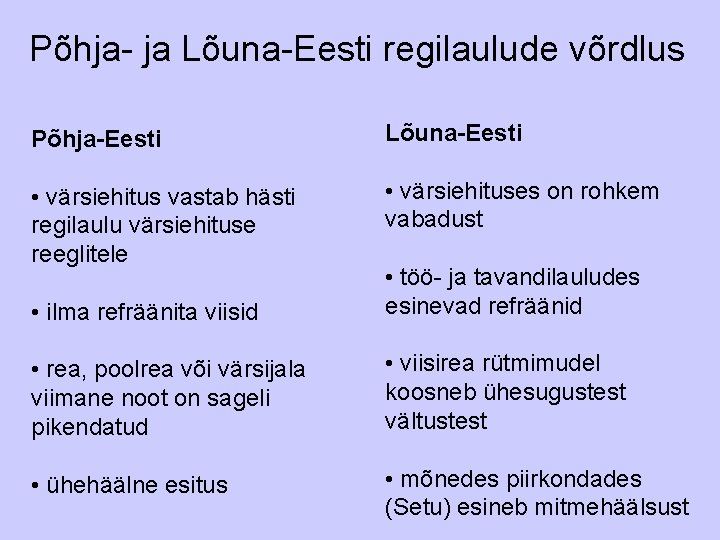 Põhja- ja Lõuna-Eesti regilaulude võrdlus

Põhja-Eesti

• värsiehitus vastab hästi regilaulu värsiehituse reeglitele

• ilma refräänita viisid

• rea, poolrea või värsijala viimane noot on sageli pikendatud

• ühehäälne esitus

Lõuna-Eesti

• värsiehituses on rohkem vabadust

• töö- ja tavandilauludes esinevad refräänid

• viisirea rütmimudel koosneb ühesugustest vältustest

• mõnedes piirkondades (Setu) esineb mitmehäälsust